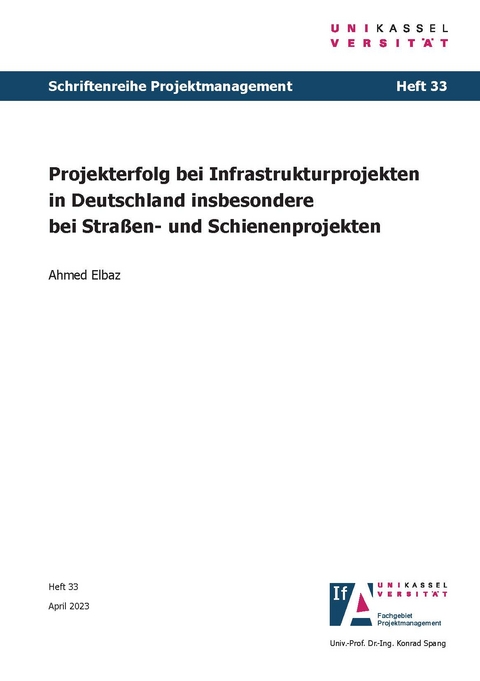 UNIKASSEL
VERSITÄT

Schriftenreihe Projektmanagement Heft 33

Projekterfolg bei Infrastrukturprojekten in Deutschland insbesondere bei Straßen- und Schienenprojekten

Ahmed Elbaz

Heft 33

April 2023

IfA

UNIKASSEL
VERSITÄT

Fachgebiet
Projektmanagement

Univ.-Prof. Dr.-Ing. Konrad Spang